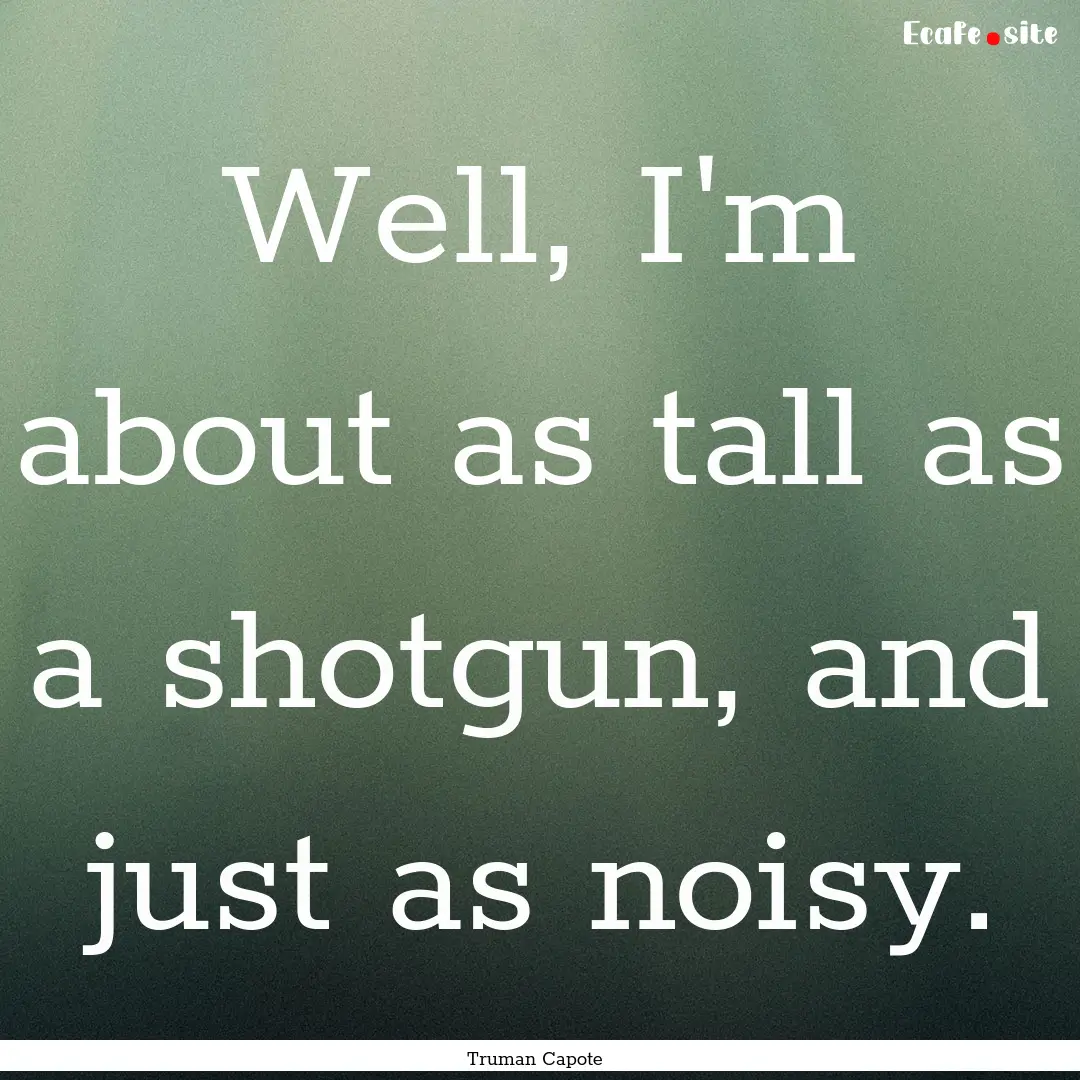 Ecafe.site

Well, I'm about as tall as a shotgun, and just as noisy.

Truman Capote